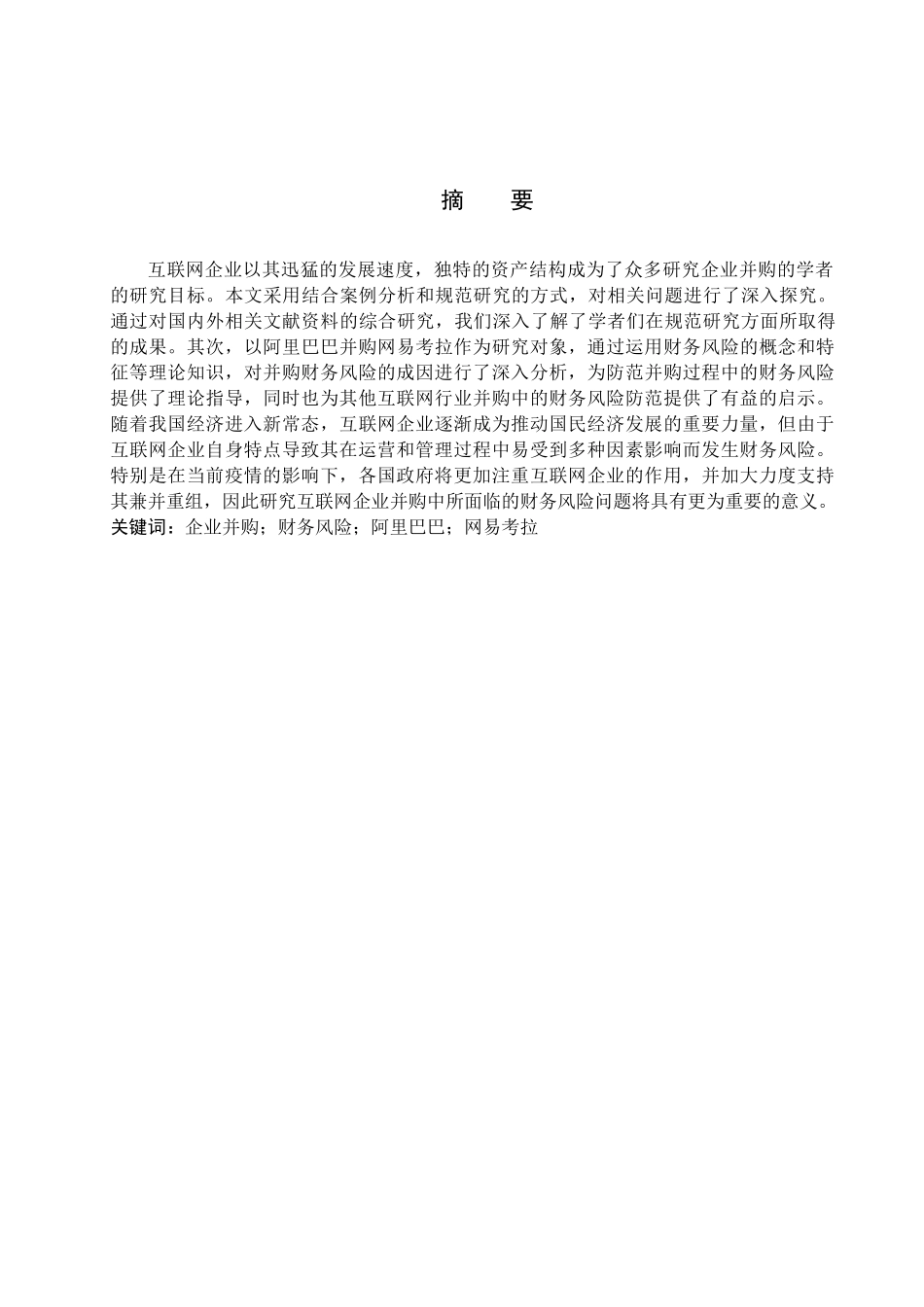 摘　要

互联网企业以其迅猛的发展速度，独特的资产结构成为了众多研究企业并购的学者的研究目标。本文采用结合案例分析和规范研究的方式，对相关问题进行了深入探究。通过对国内外相关文献资料的综合研究，我们深入了解了学者们在规范研究方面所取得的成果。其次，以阿里巴巴并购网易考拉作为研究对象，通过运用财务风险的概念和特征等理论知识，对并购财务风险的成因进行了深入分析，为防范并购过程中的财务风险提供了理论指导，同时也为其他互联网行业并购中的财务风险防范提供了有益的启示。随着我国经济进入新常态，互联网企业逐渐成为推动国民经济发展的重要力量，但由于互联网企业自身特点导致其在运营和管理过程中易受到多种因素影响而发生财务风险。特别是在当前疫情的影响下，各国政府将更加注重互联网企业的作用，并加大力度支持其兼并重组，因此研究互联网企业并购中所面临的财务风险问题将具有更为重要的意义。
关键词：企业并购；财务风险；阿里巴巴；网易考拉